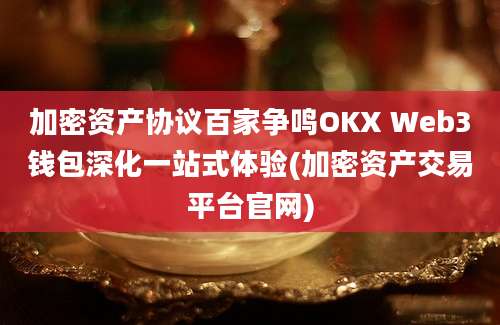 加密资产协议百家争鸣OKX Web3钱包深化一站式体验(加密资产交易平台官网)